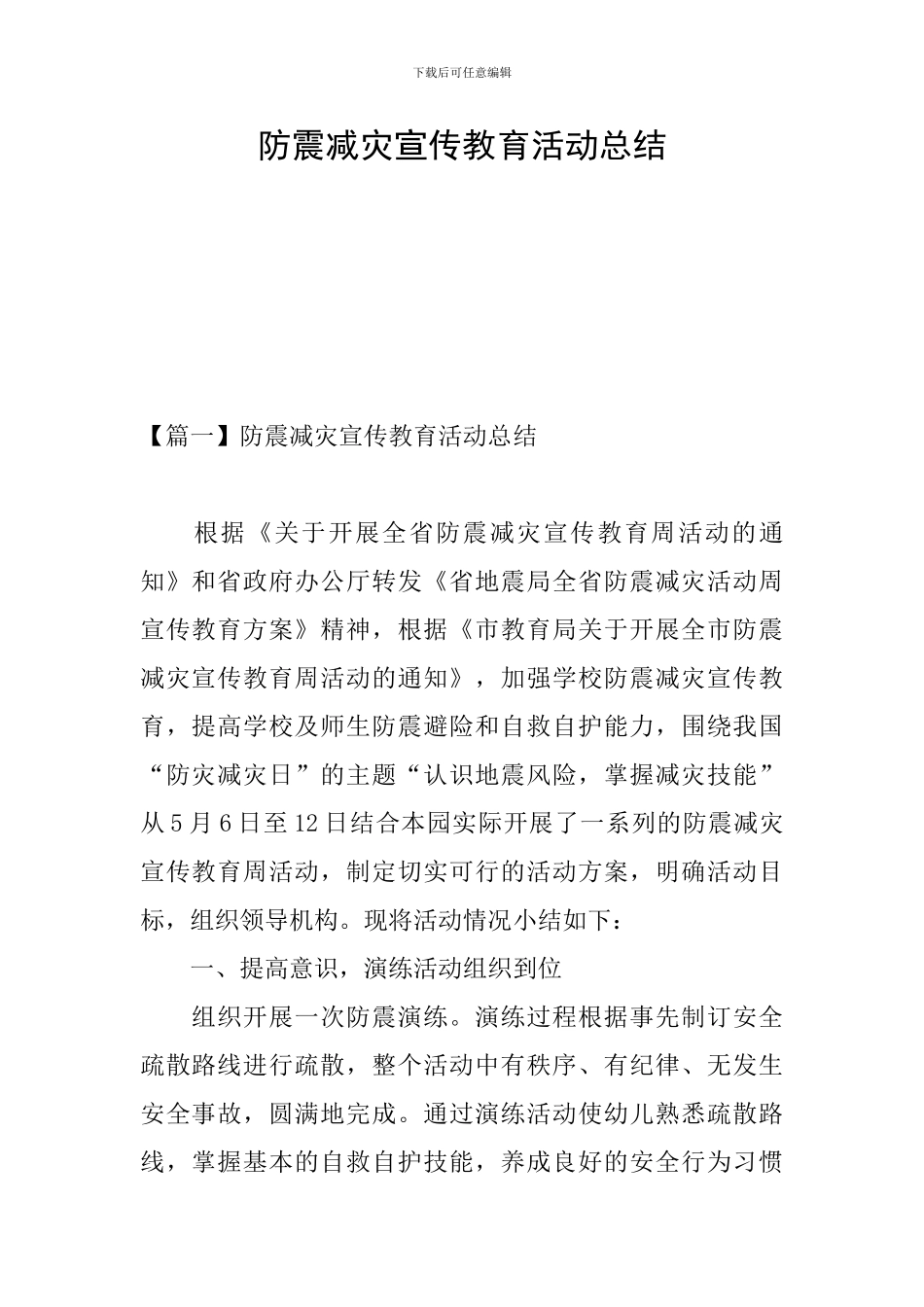 下载后可任意编辑

防震减灾宣传教育活动总结

【篇一】防震减灾宣传教育活动总结

根据《关于开展全省防震减灾宣传教育周活动的通知》和省政府办公厅转发《省地震局全省防震减灾活动周宣传教育方案》精神，根据《市教育局关于开展全市防震减灾宣传教育周活动的通知》，加强学校防震减灾宣传教育，提高学校及师生防震避险和自救自护能力，围绕我国“防灾减灾日”的主题“认识地震风险，掌握减灾技能”从5月6日至12日结合本园实际开展了一系列的防震减灾宣传教育周活动，制定切实可行的活动方案，明确活动目标，组织领导机构。现将活动情况小结如下：

一、提高意识，演练活动组织到位

组织开展一次防震演练。演练过程根据事先制订安全疏散路线进行疏散，整个活动中有秩序、有纪律、无发生安全事故，圆满地完成。通过演练活动使幼儿熟悉疏散路线，掌握基本的自救自护技能，养成良好的安全行为习惯